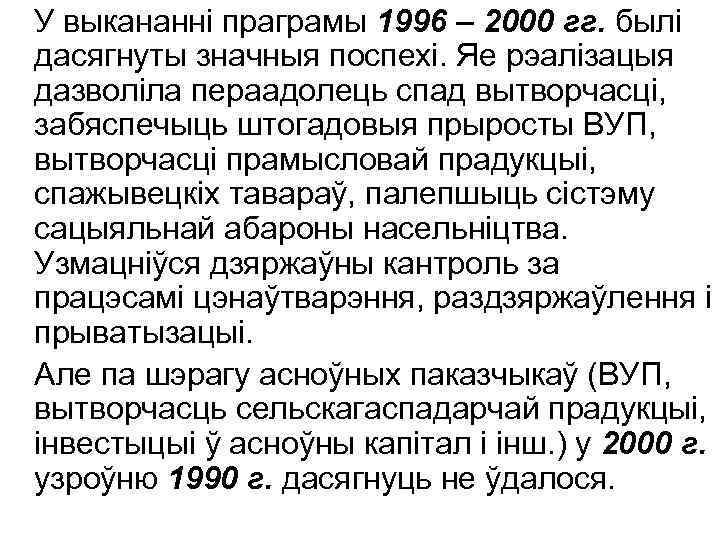 У выкананні праграмы 1996 – 2000 гг. былі дасягнуты значныя поспехі. Яе рэалізацыя дазволіла пераадолець спад вытворчасці, забяспечыць штогадовыя прыросты ВУП, вытворчасці прамысловай прадукцыі, спажывецкіх тавараў, палепшыць сістэму сацыяльнай абароны насельніцтва. Узмацніўся дзяржаўны кантроль за працэсамі цэнаўтварэння, раздзяржаўлення і прыватызацыі.

Але па шэрагу асноўных паказчыкаў (ВУП, вытворчасць сельскагаспадарчай прадукцыі, інвестыцыі ў асноўны капітал і інш.) у 2000 г. узроўню 1990 г. дасягнуць не ўдалося.